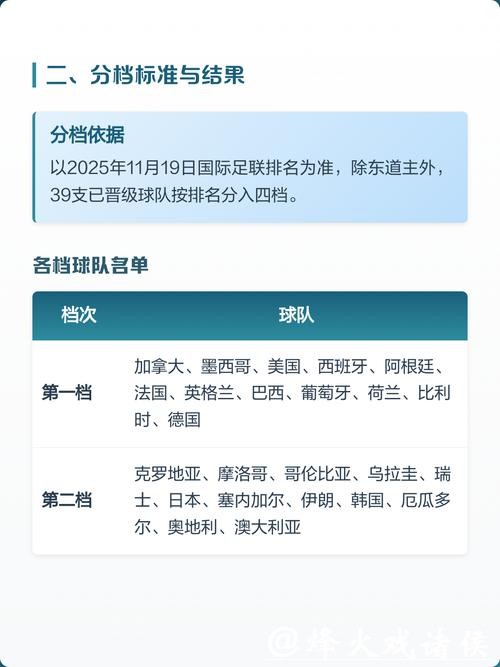 二、分档标准与结果

分档依据

以2025年11月19日国际足联排名为准，除东道主外，39支已晋级球队按排名分入四档。

各档球队名单

| 档次 | 球队 |
|---|---|
| 第一档 | 加拿大、墨西哥、美国、西班牙、阿根廷、法国、英格兰、巴西、葡萄牙、荷兰、比利时、德国 |
| 第二档 | 克罗地亚、摩洛哥、哥伦比亚、乌拉圭、瑞士、日本、塞内加尔、伊朗、韩国、厄瓜多尔、奥地利、澳大利亚 |

@烽火戏诸侯